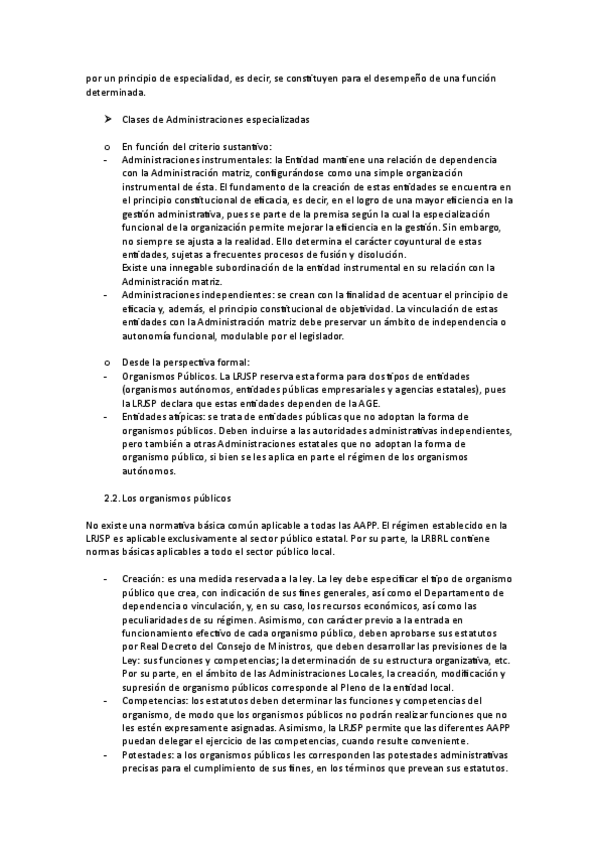 por un principio de especialidad, es decir, se constituyen para el desempeño de una función determinada.

➤ Clases de Administraciones especializadas

o En función del criterio sustantivo:
- Administraciones instrumentales: la Entidad mantiene una relación de dependencia con la Administración matriz, configurándose como una simple organización instrumental de ésta. El fundamento de la creación de estas entidades se encuentra en el principio constitucional de eficacia, es decir, en el logro de una mayor eficiencia en la gestión administrativa, pues se parte de la premisa según la cual la especialización funcional de la organización permite mejorar la eficiencia en la gestión. Sin embargo, no siempre se ajusta a la realidad. Ello determina el carácter coyuntural de estas entidades, sujetas a frecuentes procesos de fusión y disolución.
Existe una innegable subordinación de la entidad instrumental en su relación con la Administración matriz.
- Administraciones independientes: se crean con la finalidad de acentuar el principio de eficacia y, además, el principio constitucional de objetividad. La vinculación de estas entidades con la Administración matriz debe preservar un ámbito de independencia o autonomía funcional, modulable por el legislador.

o Desde la perspectiva formal:
- Organismos Públicos. La LRJSP reserva esta forma para dos tipos de entidades (organismos autónomos, entidades públicas empresariales y agencias estatales), pues la LRJSP declara que estas entidades dependen de la AGE.
- Entidades atípicas: se trata de entidades públicas que no adoptan la forma de organismos públicos. Deben incluirse a las autoridades administrativas independientes, pero también a otras Administraciones estatales que no adoptan la forma de organismo público, si bien se les aplica en parte el régimen de los organismos autónomos.

2.2. Los organismos públicos

No existe una normativa básica común aplicable a todas las AAPP. El régimen establecido en la LRJSP es aplicable exclusivamente al sector público estatal. Por su parte, la LRBRL contiene normas básicas aplicables a todo el sector público local.

- Creación: es una medida reservada a la ley. La ley debe especificar el tipo de organismo público que crea, con indicación de sus fines generales, así como el Departamento de dependencia o vinculación, y, en su caso, los recursos económicos, así como las peculiaridades de su régimen. Asimismo, con carácter previo a la entrada en funcionamiento efectivo de cada organismo público, deben aprobarse sus estatutos por Real Decreto del Consejo de Ministros, que deben desarrollar las previsiones de la Ley: sus funciones y competencias; la determinación de su estructura organizativa, etc. Por su parte, en el ámbito de las Administraciones Locales, la creación, modificación y supresión de organismo públicos corresponde al Pleno de la entidad local.
- Competencias: los estatutos deben determinar las funciones y competencias del organismo, de modo que los organismos públicos no podrán realizar funciones que no les estén expresamente asignadas. Asimismo, la LRJSP permite que las diferentes AAPP puedan delegar el ejercicio de las competencias, cuando resulte conveniente.
- Potestades: a los organismos públicos les corresponden las potestades administrativas precisas para el cumplimiento de sus fines, en los términos que prevean sus estatutos.